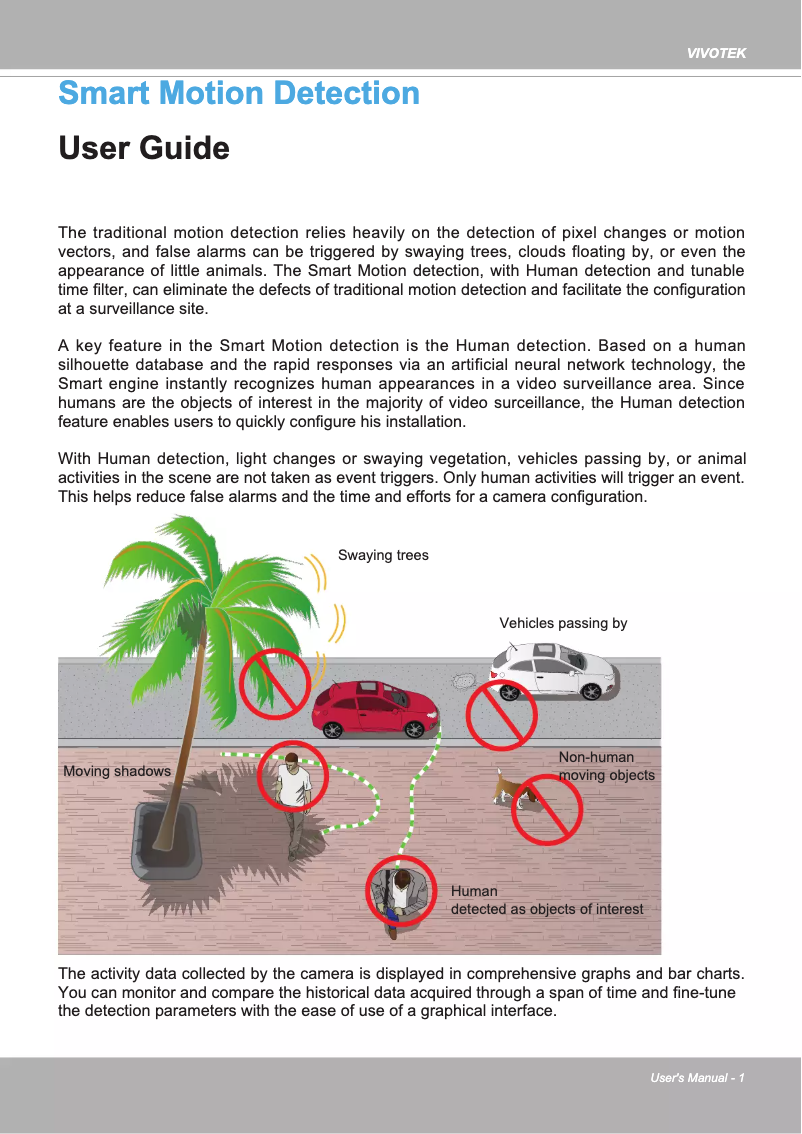 VIVOTEK

Smart Motion Detection

User Guide

The traditional motion detection relies heavily on the detection of pixel changes or motion vectors, and false alarms can be triggered by swaying trees, clouds floating by, or even the appearance of little animals. The Smart Motion detection, with Human detection and tunable time filter, can eliminate the defects of traditional motion detection and facilitate the configuration at a surveillance site.

A key feature in the Smart Motion detection is the Human detection. Based on a human silhouette database and the rapid responses via an artificial neural network technology, the Smart engine instantly recognizes human appearances in a video surveillance area. Since humans are the objects of interest in the majority of video surceillance, the Human detection feature enables users to quickly configure his installation.

With Human detection, light changes or swaying vegetation, vehicles passing by, or animal activities in the scene are not taken as event triggers. Only human activities will trigger an event. This helps reduce false alarms and the time and efforts for a camera configuration.

Swaying trees

Vehicles passing by

Moving shadows

Non-human moving objects

Human detected as objects of interest

The activity data collected by the camera is displayed in comprehensive graphs and bar charts. You can monitor and compare the historical data acquired through a span of time and fine-tune the detection parameters with the ease of use of a graphical interface.

User's Manual - 1